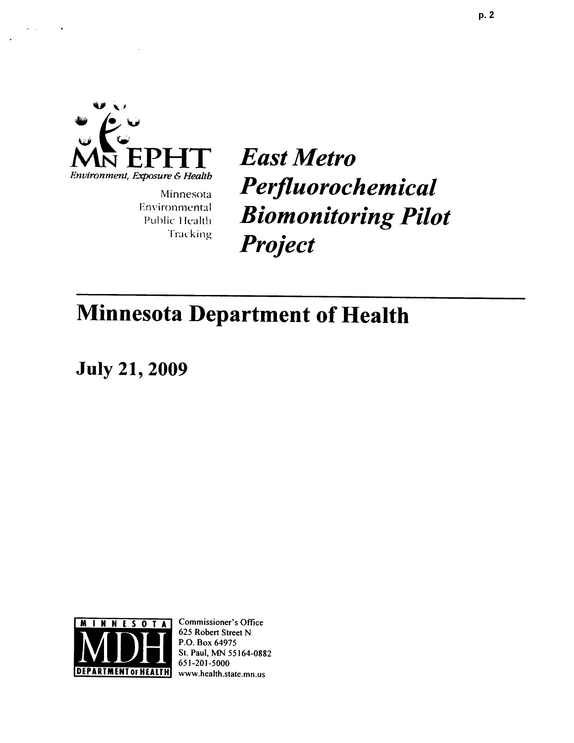 p. 2

MN EPHT
Environment, Exposure & Health
Minnesota
Environmental
Public Health
Tracking

East Metro Perfluorochemical Biomonitoring Pilot Project

Minnesota Department of Health

July 21, 2009

MINNESOTA
MDH
DEPARTMENT OF HEALTH

Commissioner's Office
625 Robert Street N
P.O. Box 64975
St. Paul, MN 55164-0882
651-201-5000
www.health.state.mn.us